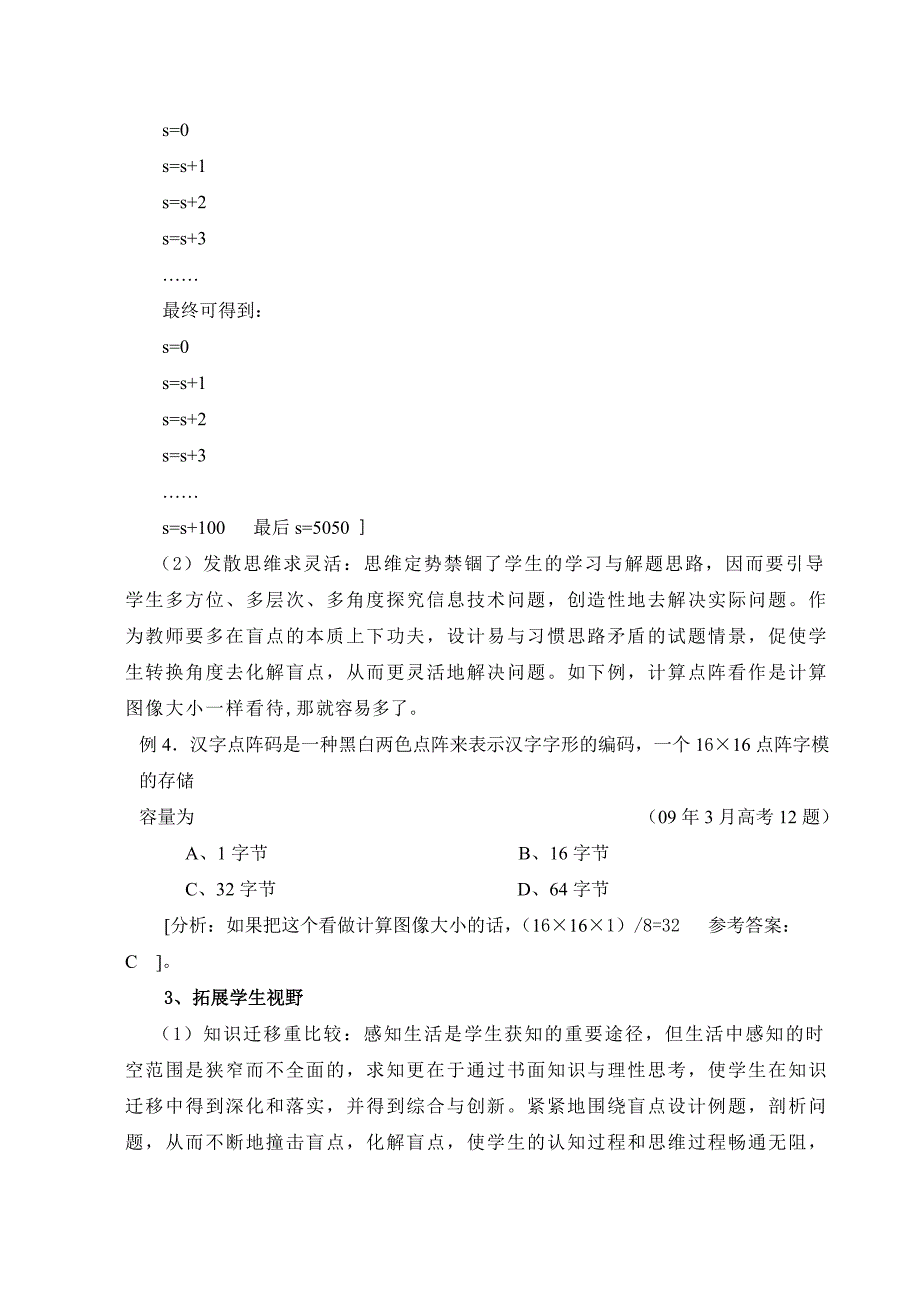 s=0

s=s+1

s=s+2

s=s+3

……

最终可得到：

s=0

s=s+1

s=s+2

s=s+3

……

s=s+100　　最后 s=5050 ］

（2）发散思维求灵活：思维定势禁锢了学生的学习与解题思路，因而要引导学生多方位、多层次、多角度探究信息技术问题，创造性地去解决实际问题。作为教师要多在盲点的本质上下功夫，设计易与习惯思路矛盾的试题情景，促使学生转换角度去化解盲点，从而更灵活地解决问题。如下例，计算点阵看作是计算图像大小一样看待,那就容易多了。

例 4．汉字点阵码是一种黑白两色点阵来表示汉字字形的编码，一个 16×16 点阵字模的存储

容量为　　　　（09 年 3 月高考 12 题）

A、1 字节　　　　B、16 字节

C、32 字节　　　　D、64 字节

[分析：如果把这个看做计算图像大小的话，（16×16×1）/8=32　　参考答案：C　］。

3、拓展学生视野

（1）知识迁移重比较：感知生活是学生获知的重要途径，但生活中感知的时空范围是狭窄而不全面的，求知更在于通过书面知识与理性思考，使学生在知识迁移中得到深化和落实，并得到综合与创新。紧紧地围绕盲点设计例题，剖析问题，从而不断地撞击盲点，化解盲点，使学生的认知过程和思维过程畅通无阻，